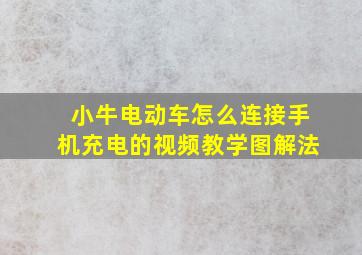 小牛电动车怎么连接手机充电的视频教学图解法